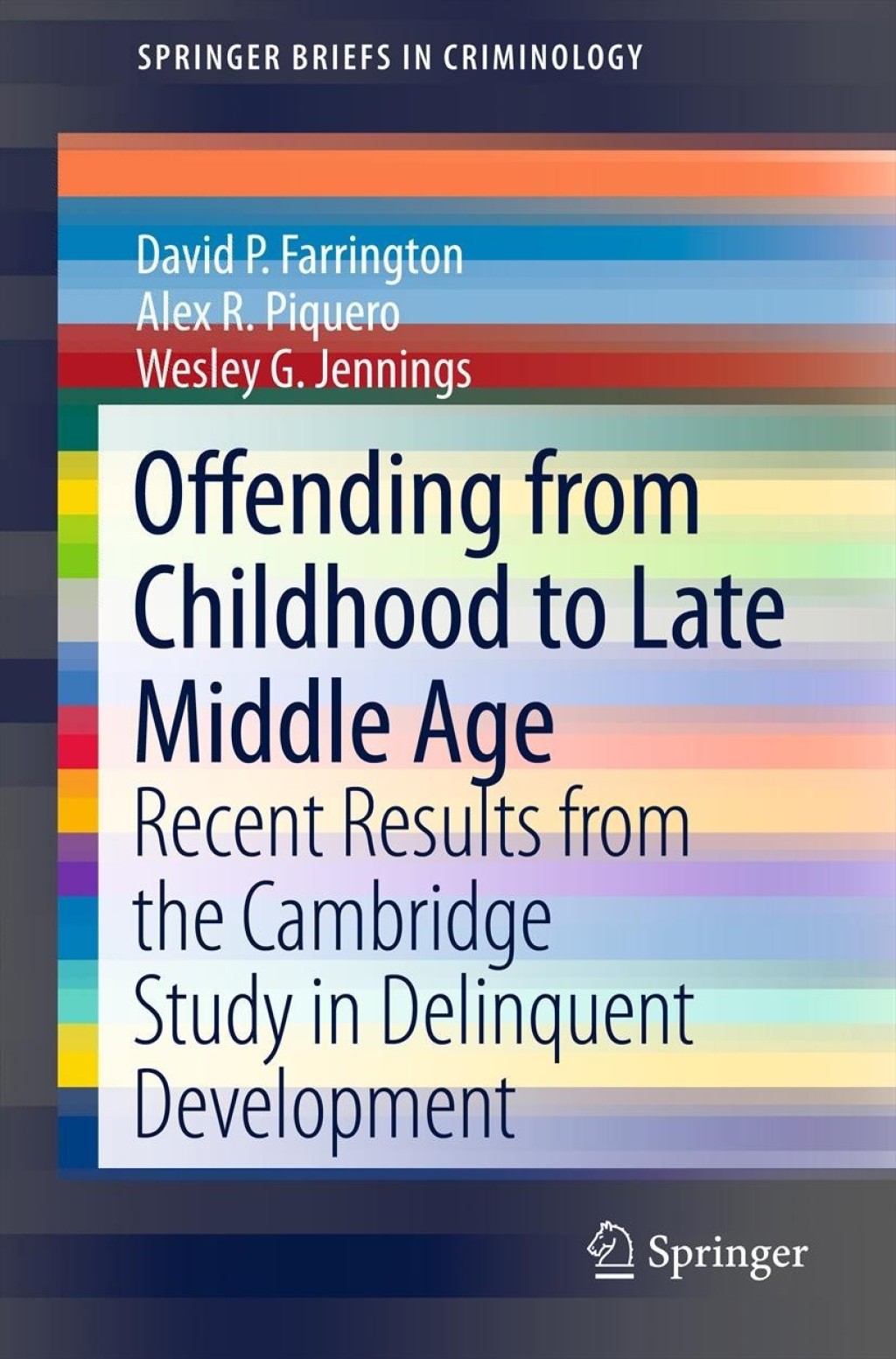 SPRINGER BRIEFS IN CRIMINOLOGY

David P. Farrington
Alex R. Piquero
Wesley G. Jennings

Offending from Childhood to Late Middle Age

Recent Results from the Cambridge Study in Delinquent Development

Springer